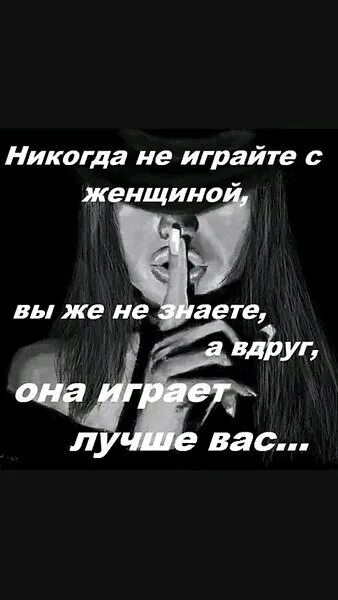 Никогда не играйте с женщиной,

вы же не знаете,
а вдруг,
она играет
лучше вас...